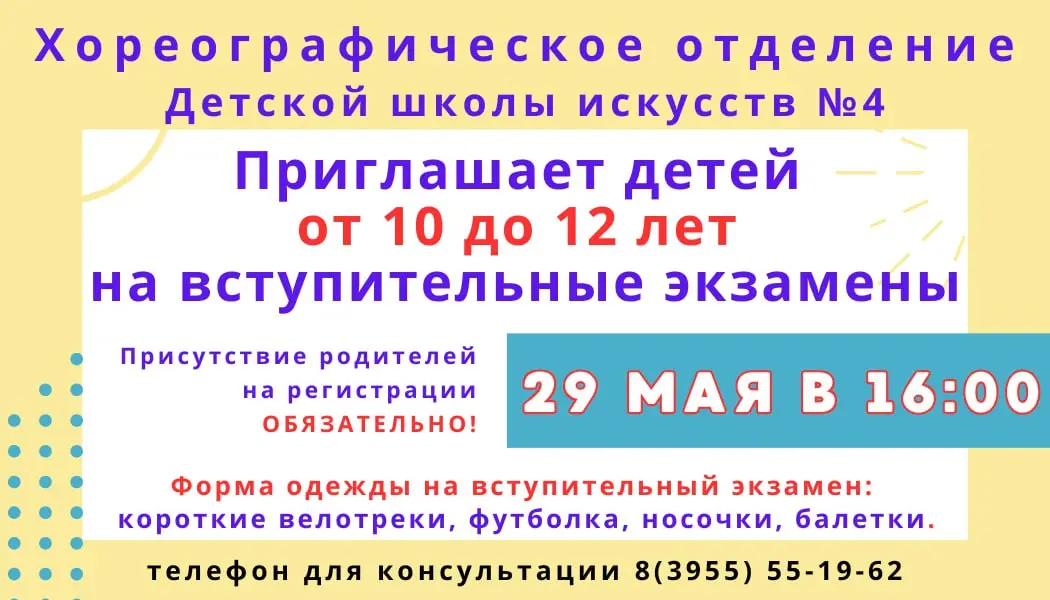 Хореографическое отделение
Детской школы искусств №4

Приглашает детей
от 10 до 12 лет
на вступительные экзамены

Присутствие родителей на регистрации ОБЯЗАТЕЛЬНО!

29 МАЯ В 16:00

Форма одежды на вступительный экзамен:
короткие велотреки, футболка, носочки, балетки.

телефон для консультации 8(3955) 55-19-62